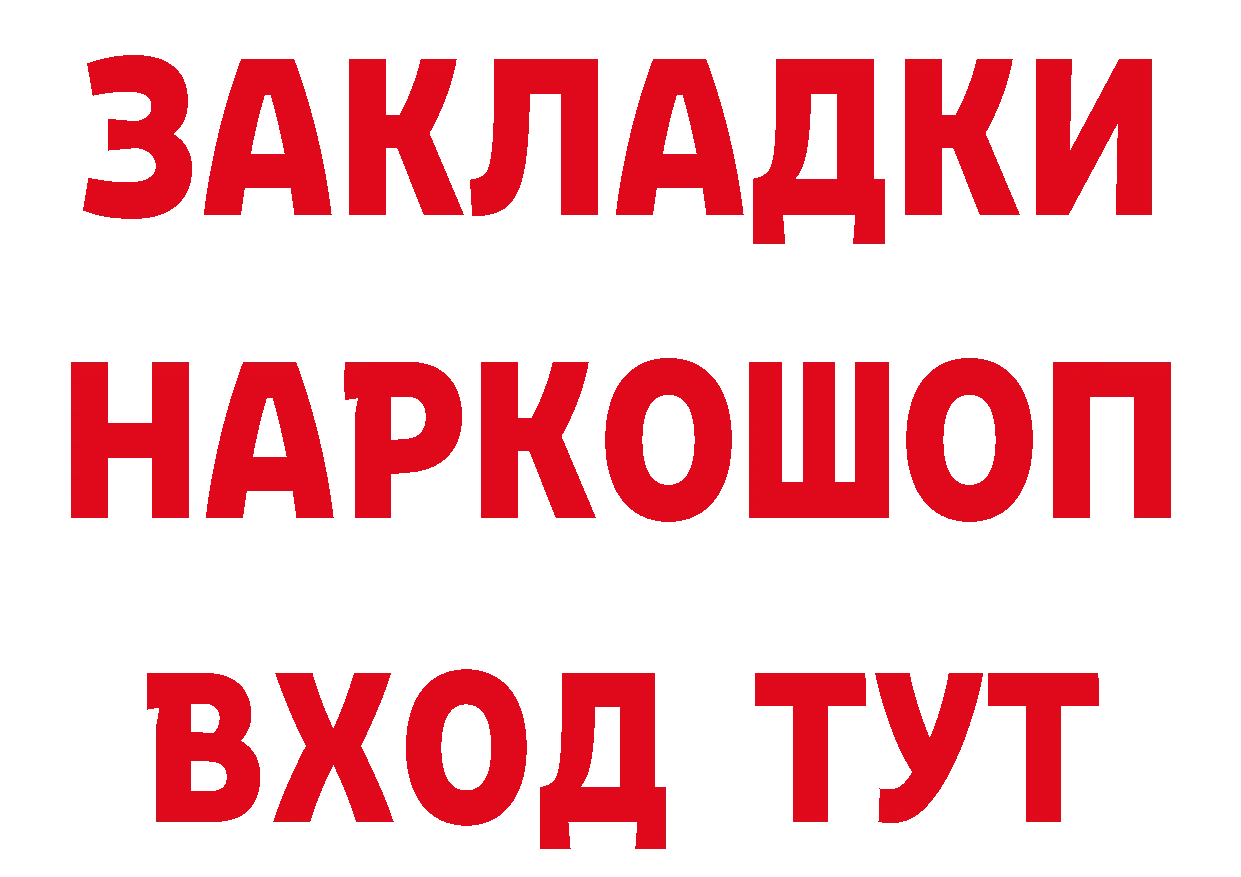 ЗАКЛАДКИ НАРКОШОП ВХОД ТУТ